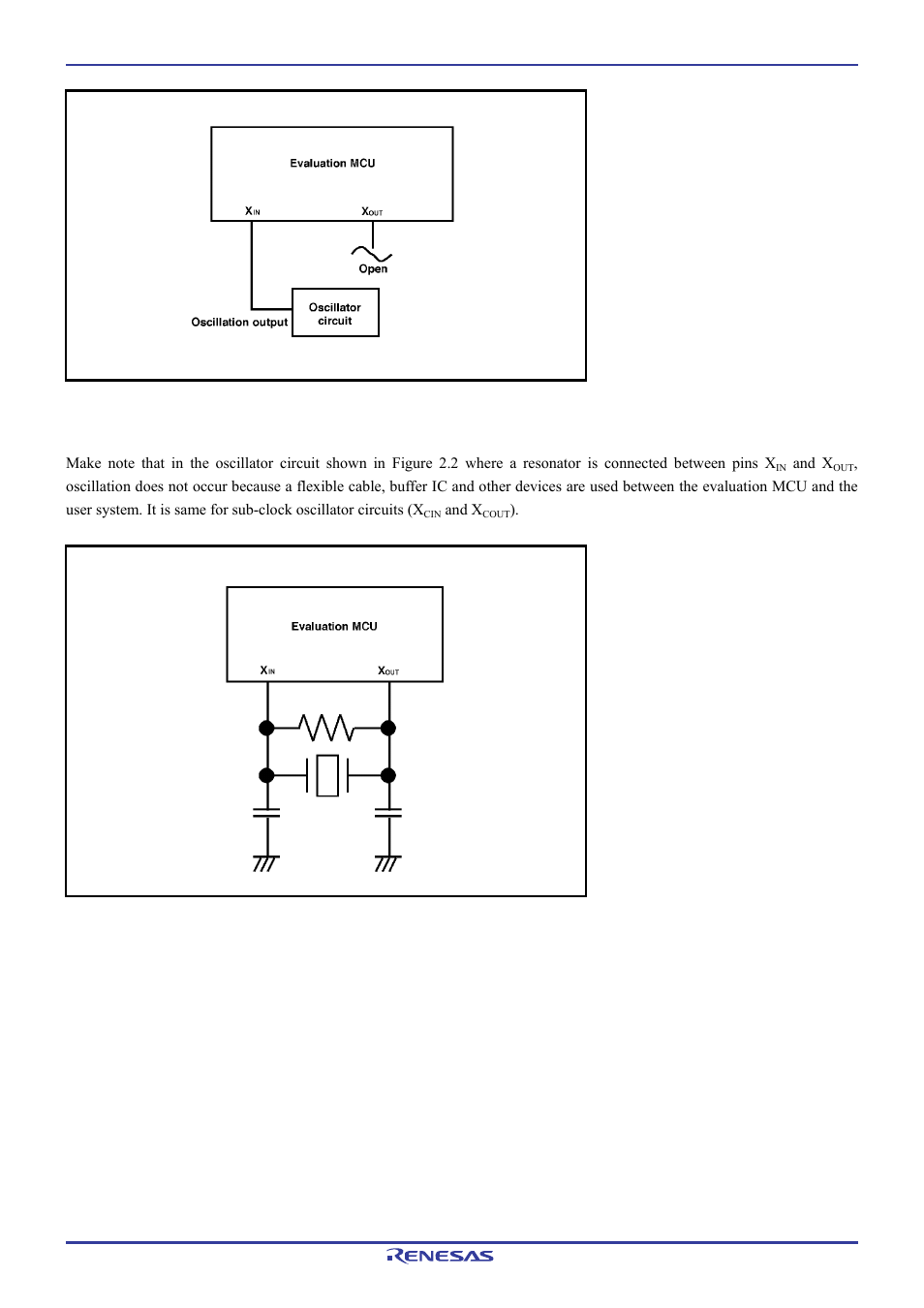 Evaluation MCU

$X_{IN}$

$X_{OUT}$

Open

Oscillation output

Oscillator circuit

Make note that in the oscillator circuit shown in Figure 2.2 where a resonator is connected between pins $X_{IN}$ and $X_{OUT}$, oscillation does not occur because a flexible cable, buffer IC and other devices are used between the evaluation MCU and the user system. It is same for sub-clock oscillator circuits ($X_{CIN}$ and $X_{COUT}$).

Evaluation MCU

$X_{IN}$

$X_{OUT}$

RENESAS